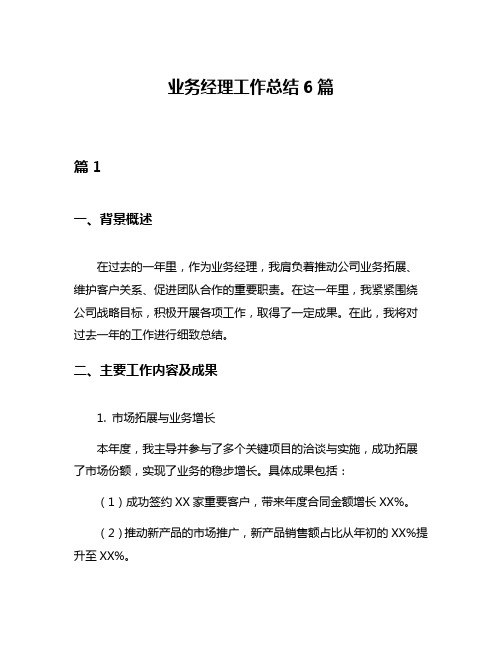 业务经理工作总结 6 篇

篇 1

一、背景概述

在过去的一年里，作为业务经理，我肩负着推动公司业务拓展、维护客户关系、促进团队合作的重要职责。在这一年里，我紧紧围绕公司战略目标，积极开展各项工作，取得了一定成果。在此，我将对过去一年的工作进行细致总结。

二、主要工作内容及成果

1. 市场拓展与业务增长

本年度，我主导并参与了多个关键项目的洽谈与实施，成功拓展了市场份额，实现了业务的稳步增长。具体成果包括：

（1）成功签约 XX 家重要客户，带来年度合同金额增长 XX%。

（2）推动新产品的市场推广，新产品销售额占比从年初的 XX%提升至 XX%。